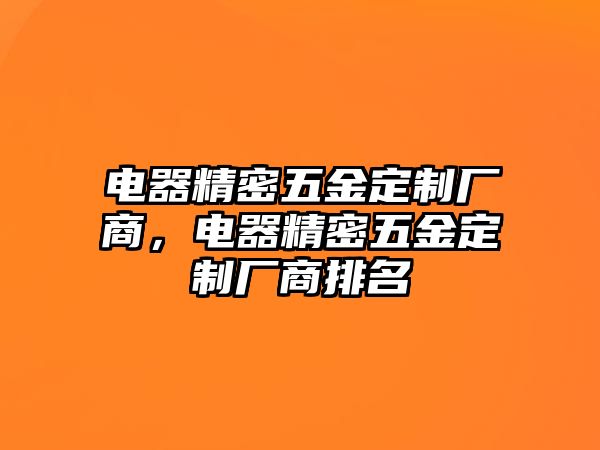 电器精密五金定制厂商，电器精密五金定制厂商排名